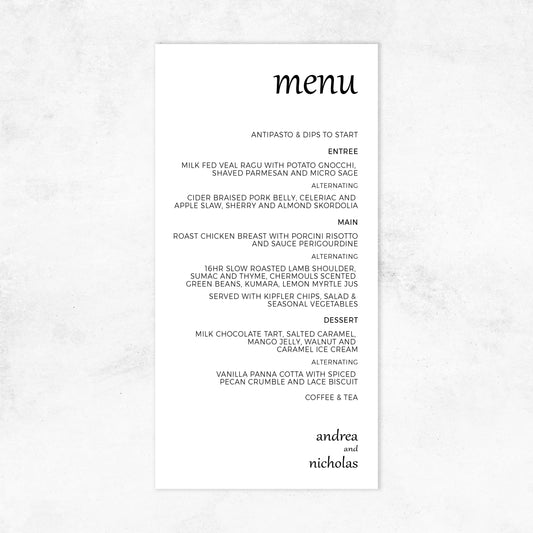 menu

ANTIPASTO & DIPS TO START

ENTREE

MILK FED VEAL RAGU WITH POTATO GNOCCHI, SHAVED PARMESAN AND MICRO SAGE

ALTERNATING

CIDER BRAISED PORK BELLY, CELERIAC AND APPLE SLAW, SHERRY AND ALMOND SKORDOLIA

MAIN

ROAST CHICKEN BREAST WITH PORCINI RISOTTO AND SAUCE PERIGOURDINE

ALTERNATING

16HR SLOW ROASTED LAMB SHOULDER, SUMAC AND THYME, CHERMOULS SCENTED GREEN BEANS, KUMARA, LEMON MYRTLE JUS

SERVED WITH KIPFLER CHIPS, SALAD & SEASONAL VEGETABLES

DESSERT

MILK CHOCOLATE TART, SALTED CARAMEL, MANGO JELLY, WALNUT AND CARAMEL ICE CREAM

ALTERNATING

VANILLA PANNA COTTA WITH SPICED PECAN CRUMBLE AND LACE BISCUIT

COFFEE & TEA

andrea
and
nicholas